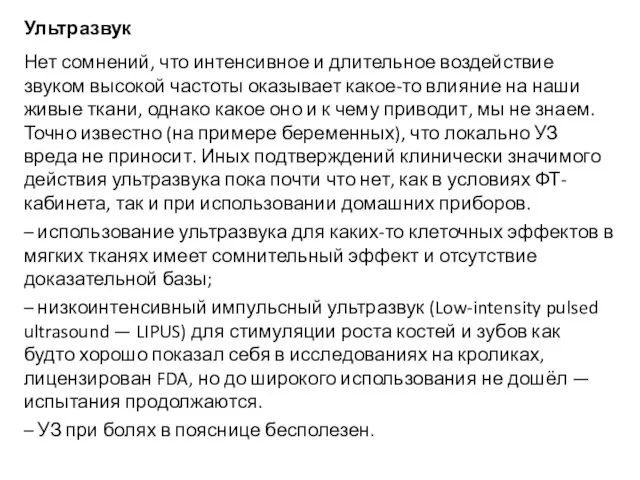 Ультразвук

Нет сомнений, что интенсивное и длительное воздействие звуком высокой частоты оказывает какое-то влияние на наши живые ткани, однако какое оно и к чему приводит, мы не знаем. Точно известно (на примере беременных), что локально УЗ вреда не приносит. Иных подтверждений клинически значимого действия ультразвука пока почти что нет, как в условиях ФТ-кабинета, так и при использовании домашних приборов.

– использование ультразвука для каких-то клеточных эффектов в мягких тканях имеет сомнительный эффект и отсутствие доказательной базы;

– низкоинтенсивный импульсный ультразвук (Low-intensity pulsed ultrasound — LIPUS) для стимуляции роста костей и зубов как будто хорошо показал себя в исследованиях на кроликах, лицензирован FDA, но до широкого использования не дошёл — испытания продолжаются.

– УЗ при болях в пояснице бесполезен.